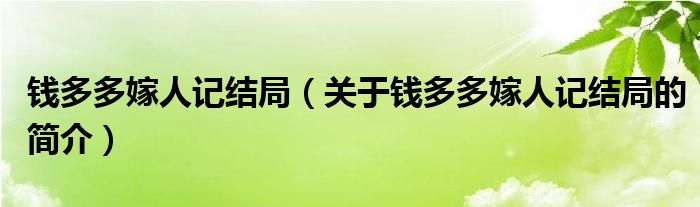 钱多多嫁人记结局（关于钱多多嫁人记结局的简介）